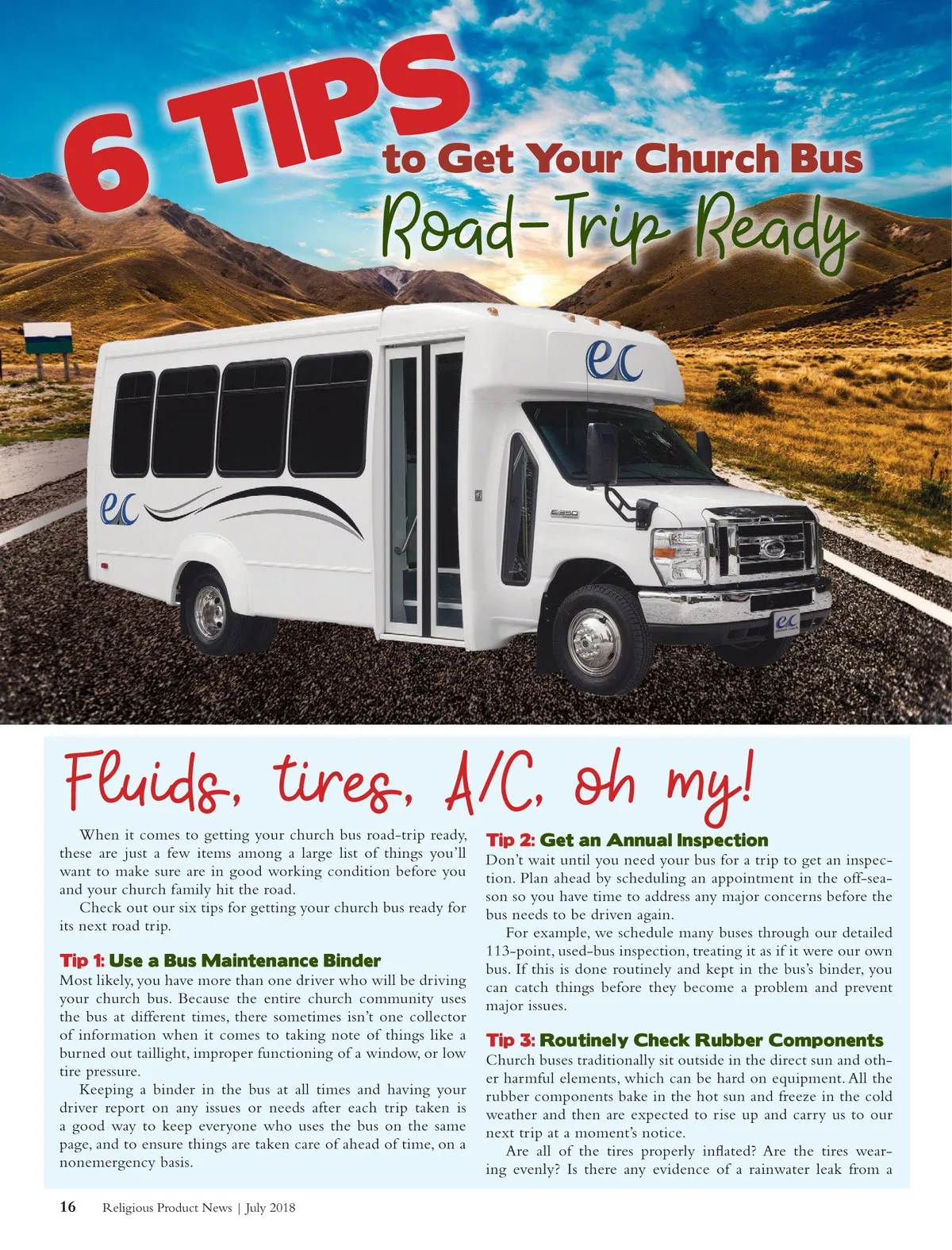 6 TIPS to Get Your Church Bus Road-Trip Ready

ec

ec

E350

ec

Fluids, tires, A/C, oh my!

When it comes to getting your church bus road-trip ready, these are just a few items among a large list of things you'll want to make sure are in good working condition before you and your church family hit the road.

Check out our six tips for getting your church bus ready for its next road trip.

Tip 1: Use a Bus Maintenance Binder
Most likely, you have more than one driver who will be driving your church bus. Because the entire church community uses the bus at different times, there sometimes isn't one collector of information when it comes to taking note of things like a burned out taillight, improper functioning of a window, or low tire pressure.

Keeping a binder in the bus at all times and having your driver report on any issues or needs after each trip taken is a good way to keep everyone who uses the bus on the same page, and to ensure things are taken care of ahead of time, on a nonemergency basis.

Tip 2: Get an Annual Inspection
Don't wait until you need your bus for a trip to get an inspection. Plan ahead by scheduling an appointment in the off-season so you have time to address any major concerns before the bus needs to be driven again.

For example, we schedule many buses through our detailed 113-point, used-bus inspection, treating it as if it were our own bus. If this is done routinely and kept in the bus's binder, you can catch things before they become a problem and prevent major issues.

Tip 3: Routinely Check Rubber Components
Church buses traditionally sit outside in the direct sun and other harmful elements, which can be hard on equipment. All the rubber components bake in the hot sun and freeze in the cold weather and then are expected to rise up and carry us to our next trip at a moment's notice.

Are all of the tires properly inflated? Are the tires wearing evenly? Is there any evidence of a rainwater leak from a

16 Religious Product News | July 2018